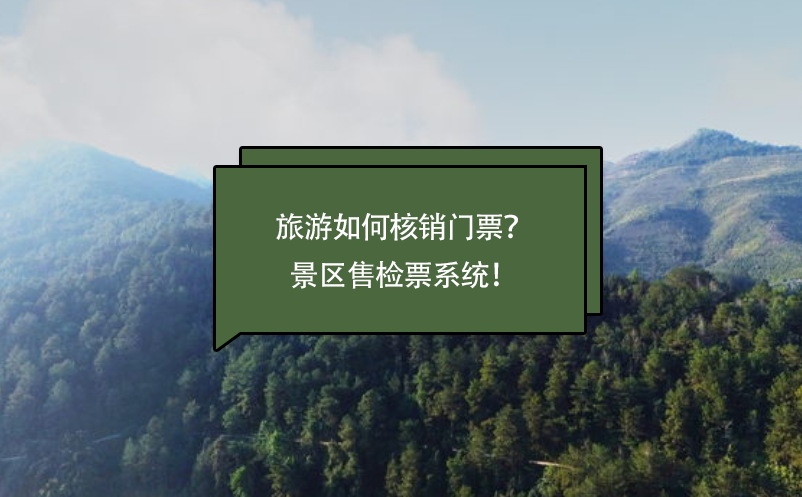 旅游如何核销门票？
景区售检票系统！